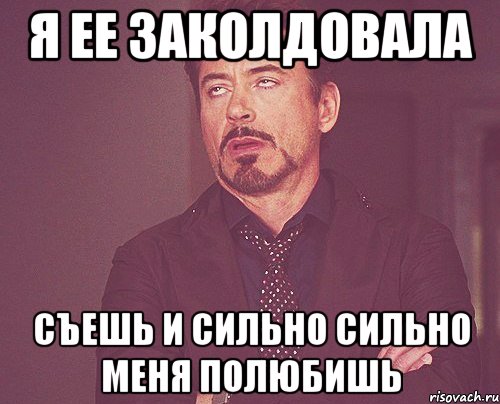 Я ЕЕ ЗАКОЛДОВАЛА

СЪЕШЬ И СИЛЬНО СИЛЬНО МЕНЯ ПОЛЮБИШЬ

risovach.ru